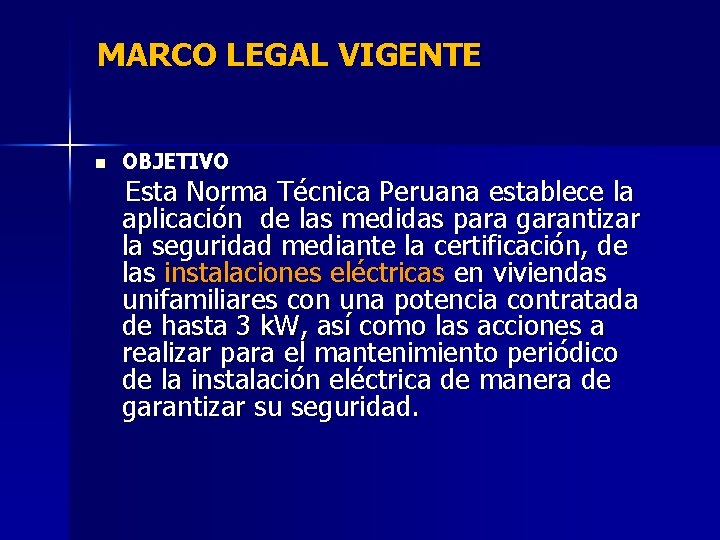 MARCO LEGAL VIGENTE

OBJETIVO

Esta Norma Técnica Peruana establece la aplicación de las medidas para garantizar la seguridad mediante la certificación, de las instalaciones eléctricas en viviendas unifamiliares con una potencia contratada de hasta 3 kW, así como las acciones a realizar para el mantenimiento periódico de la instalación eléctrica de manera de garantizar su seguridad.